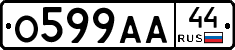 О599АА 44 RUS